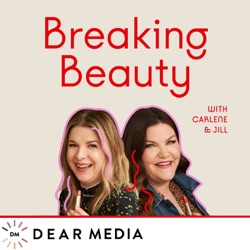 Breaking Beauty

WITH CARLENE & JILL

DM

DEAR MEDIA